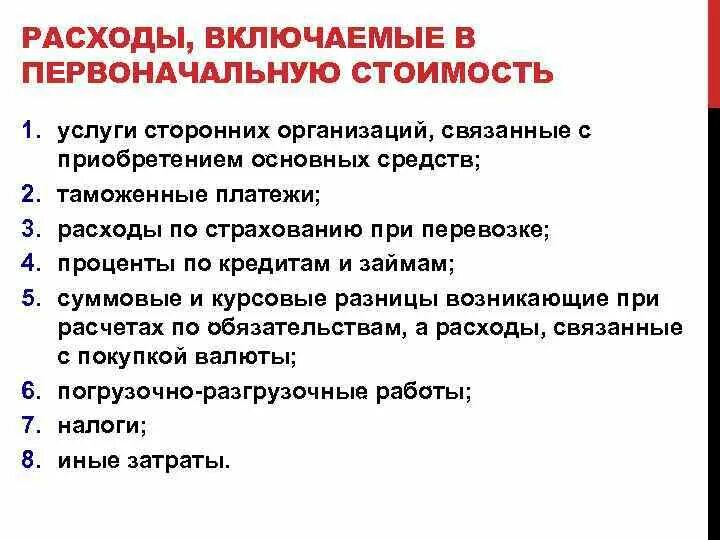 РАСХОДЫ, ВКЛЮЧАЕМЫЕ В ПЕРВОНАЧАЛЬНУЮ СТОИМОСТЬ

1. услуги сторонних организаций, связанные с приобретением основных средств;
2. таможенные платежи;
3. расходы по страхованию при перевозке;
4. проценты по кредитам и займам;
5. суммовые и курсовые разницы возникающие при расчетах по обязательствам, а расходы, связанные с покупкой валюты;
6. погрузочно-разгрузочные работы;
7. налоги;
8. иные затраты.